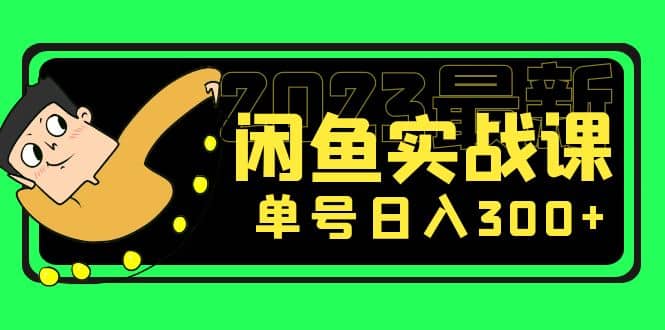 2023最新
闲鱼实战课
单号日入300+